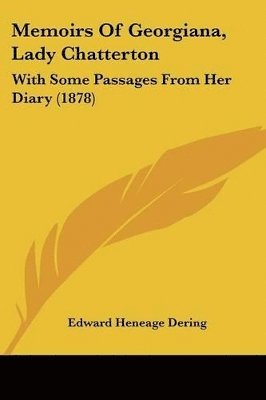 Memoirs Of Georgiana, Lady Chatterton

With Some Passages From Her Diary (1878)

Edward Heneage Dering